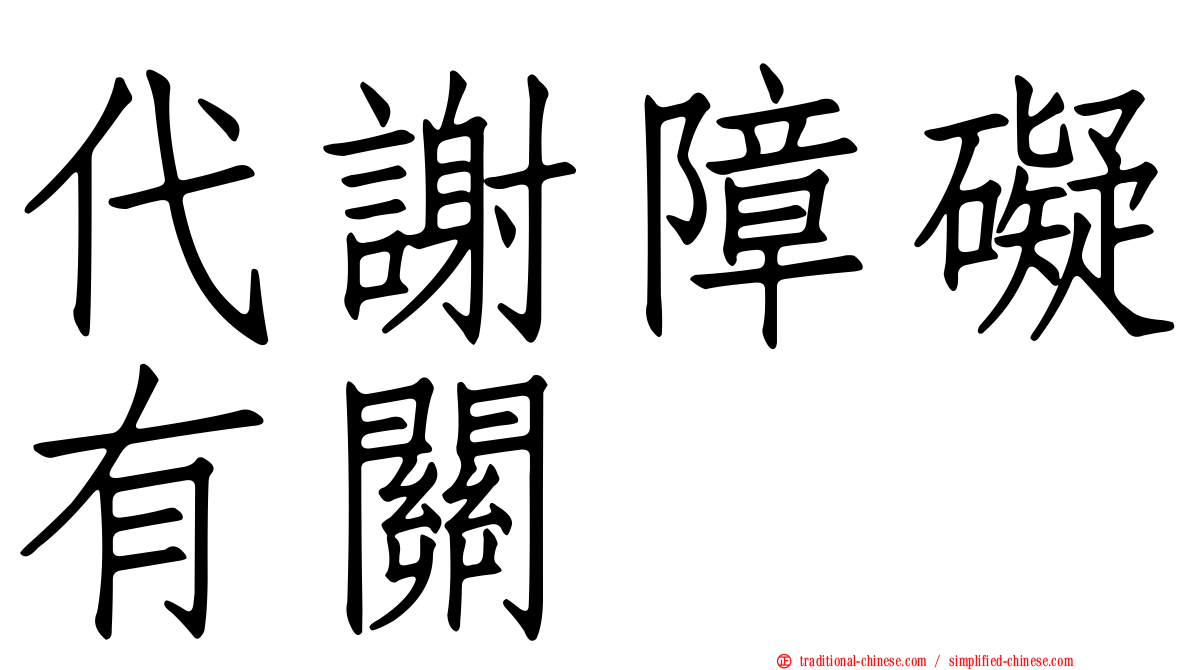 代謝障礙有關

traditional-chinese.com / simplified-chinese.com